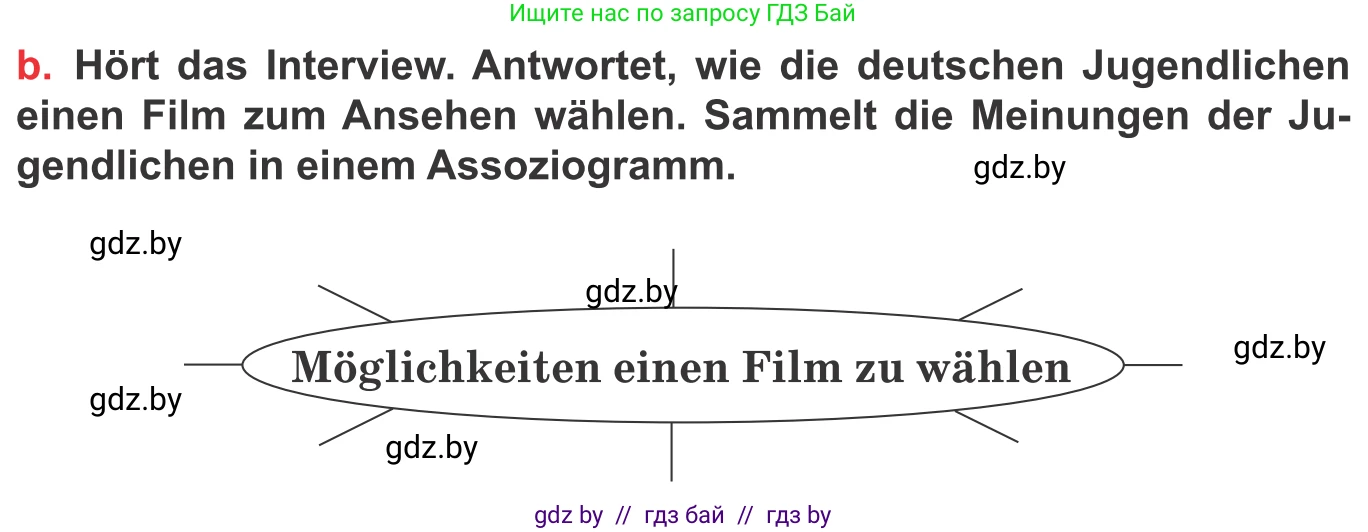 Ищите нас по запросу ГДЗ Бай

b. Hört das Interview. Antwortet, wie die deutschen Jugendlichen einen Film zum Ansehen wählen. Sammelt die Meinungen der Jugendlichen in einem Assoziogramm.

gdz.by

gdz.by

gdz.by

Möglichkeiten einen Film zu wählen

gdz.by

gdz.by

gdz.by

gdz by // гдз бай // гдз by